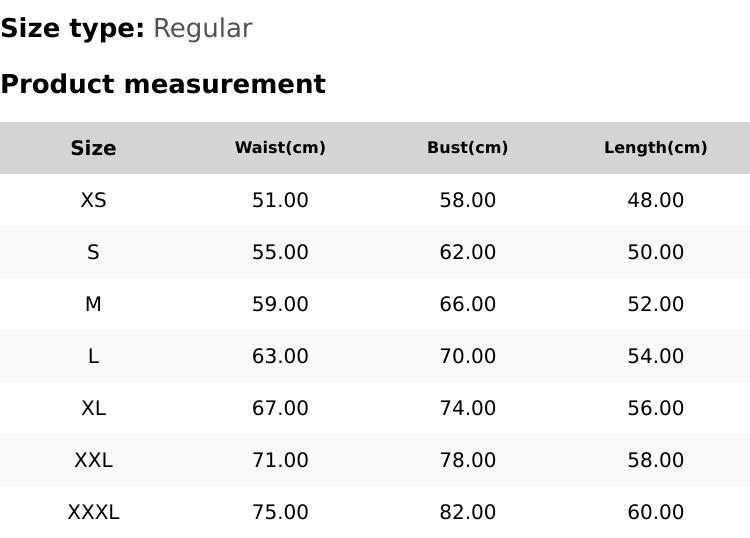 Size type: Regular

Product measurement

| Size | Waist(cm) | Bust(cm) | Length(cm) |
|---|---|---|---|
| XS | 51.00 | 58.00 | 48.00 |
| S | 55.00 | 62.00 | 50.00 |
| M | 59.00 | 66.00 | 52.00 |
| L | 63.00 | 70.00 | 54.00 |
| XL | 67.00 | 74.00 | 56.00 |
| XXL | 71.00 | 78.00 | 58.00 |
| XXXL | 75.00 | 82.00 | 60.00 |